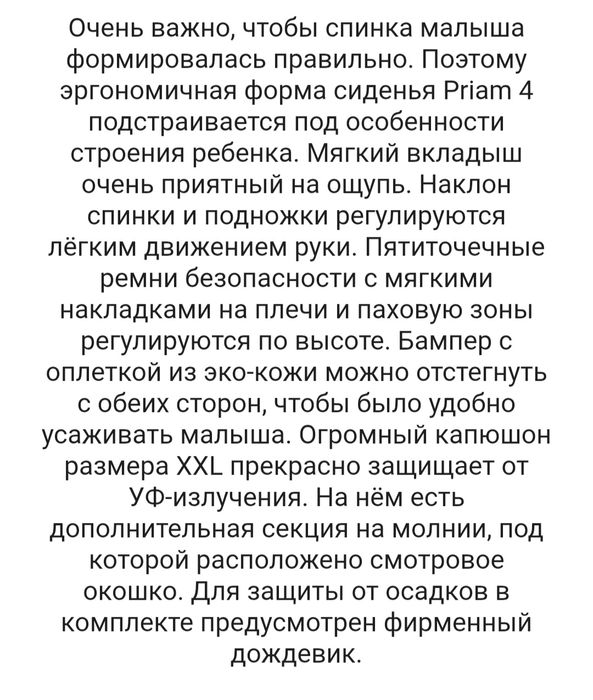 Очень важно, чтобы спинка малыша формировалась правильно. Поэтому эргономичная форма сиденья Priam 4 подстраивается под особенности строения ребенка. Мягкий вкладыш очень приятный на ощупь. Наклон спинки и подножки регулируются лёгким движением руки. Пятиточечные ремни безопасности с мягкими накладками на плечи и паховую зоны регулируются по высоте. Бампер с оплеткой из эко-кожи можно отстегнуть с обеих сторон, чтобы было удобно усаживать малыша. Огромный капюшон размера XXL прекрасно защищает от УФ-излучения. На нём есть дополнительная секция на молнии, под которой расположено смотровое окошко. Для защиты от осадков в комплекте предусмотрен фирменный дождевик.